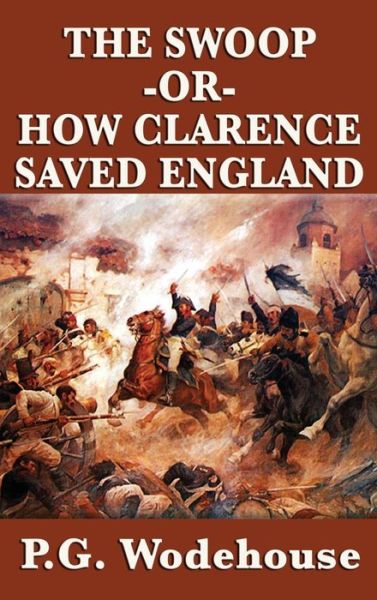 THE SWOOP
-OR-
HOW CLARENCE
SAVED ENGLAND

P.G. Wodehouse